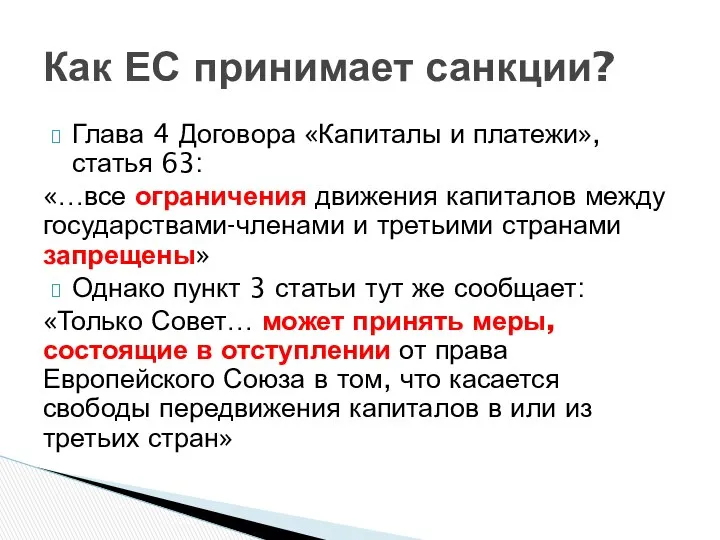 Как ЕС принимает санкции?

Глава 4 Договора «Капиталы и платежи», статья 63:

«…все ограничения движения капиталов между государствами-членами и третьими странами запрещены»

Однако пункт 3 статьи тут же сообщает:

«Только Совет… может принять меры, состоящие в отступлении от права Европейского Союза в том, что касается свободы передвижения капиталов в или из третьих стран»